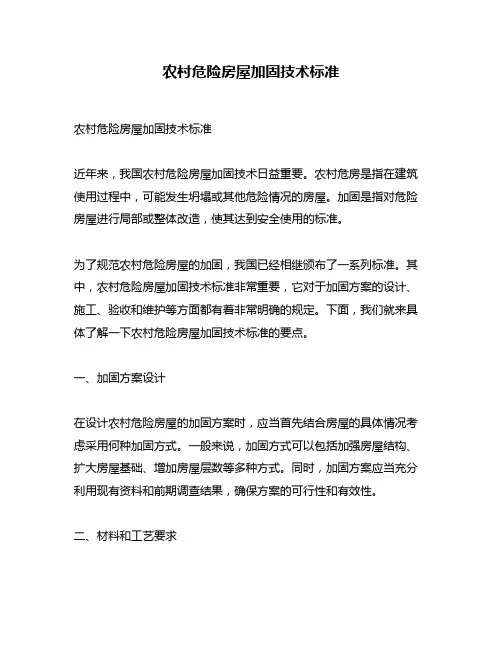 农村危险房屋加固技术标准

农村危险房屋加固技术标准

近年来，我国农村危险房屋加固技术日益重要。农村危房是指在建筑使用过程中，可能发生坍塌或其他危险情况的房屋。加固是指对危险房屋进行局部或整体改造，使其达到安全使用的标准。

为了规范农村危险房屋的加固，我国已经相继颁布了一系列标准。其中，农村危险房屋加固技术标准非常重要，它对于加固方案的设计、施工、验收和维护等方面都有着非常明确的规定。下面，我们就来具体了解一下农村危险房屋加固技术标准的要点。

一、加固方案设计

在设计农村危险房屋的加固方案时，应当首先结合房屋的具体情况考虑采用何种加固方式。一般来说，加固方式可以包括加强房屋结构、扩大房屋基础、增加房屋层数等多种方式。同时，加固方案应当充分利用现有资料和前期调查结果，确保方案的可行性和有效性。

二、材料和工艺要求